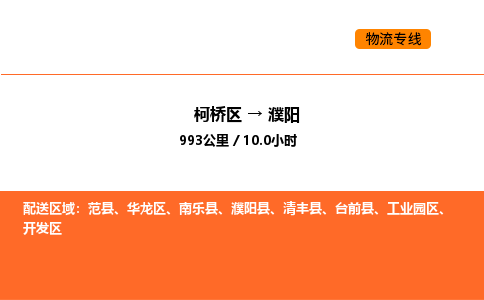 物流专线

柯桥区 → 濮阳
993公里 / 10.0小时

配送区域：范县、华龙区、南乐县、濮阳县、清丰县、台前县、工业园区、开发区